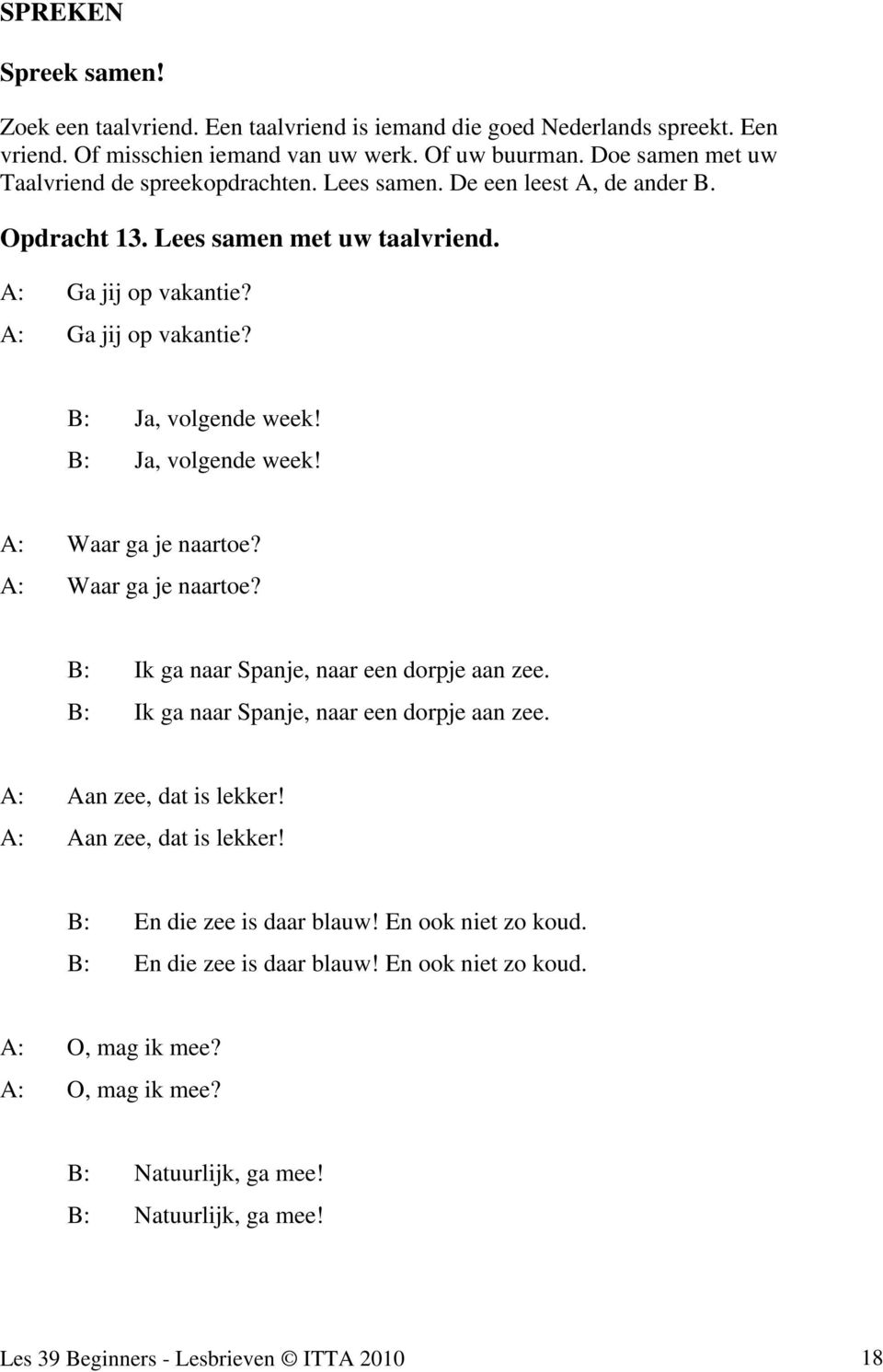 SPREKEN

Spreek samen!

Zoek een taalvriend. Een taalvriend is iemand die goed Nederlands spreekt. Een vriend. Of misschien iemand van uw werk. Of uw buurman. Doe samen met uw Taalvriend de spreekopdrachten. Lees samen. De een leest A, de ander B.

Opdracht 13. Lees samen met uw taalvriend.

A: Ga jij op vakantie?
A: Ga jij op vakantie?

B: Ja, volgende week!
B: Ja, volgende week!

A: Waar ga je naartoe?
A: Waar ga je naartoe?

B: Ik ga naar Spanje, naar een dorpje aan zee.
B: Ik ga naar Spanje, naar een dorpje aan zee.

A: Aan zee, dat is lekker!
A: Aan zee, dat is lekker!

B: En die zee is daar blauw! En ook niet zo koud.
B: En die zee is daar blauw! En ook niet zo koud.

A: O, mag ik mee?
A: O, mag ik mee?

B: Natuurlijk, ga mee!
B: Natuurlijk, ga mee!

Les 39 Beginners - Lesbrieven © ITTA 2010 18